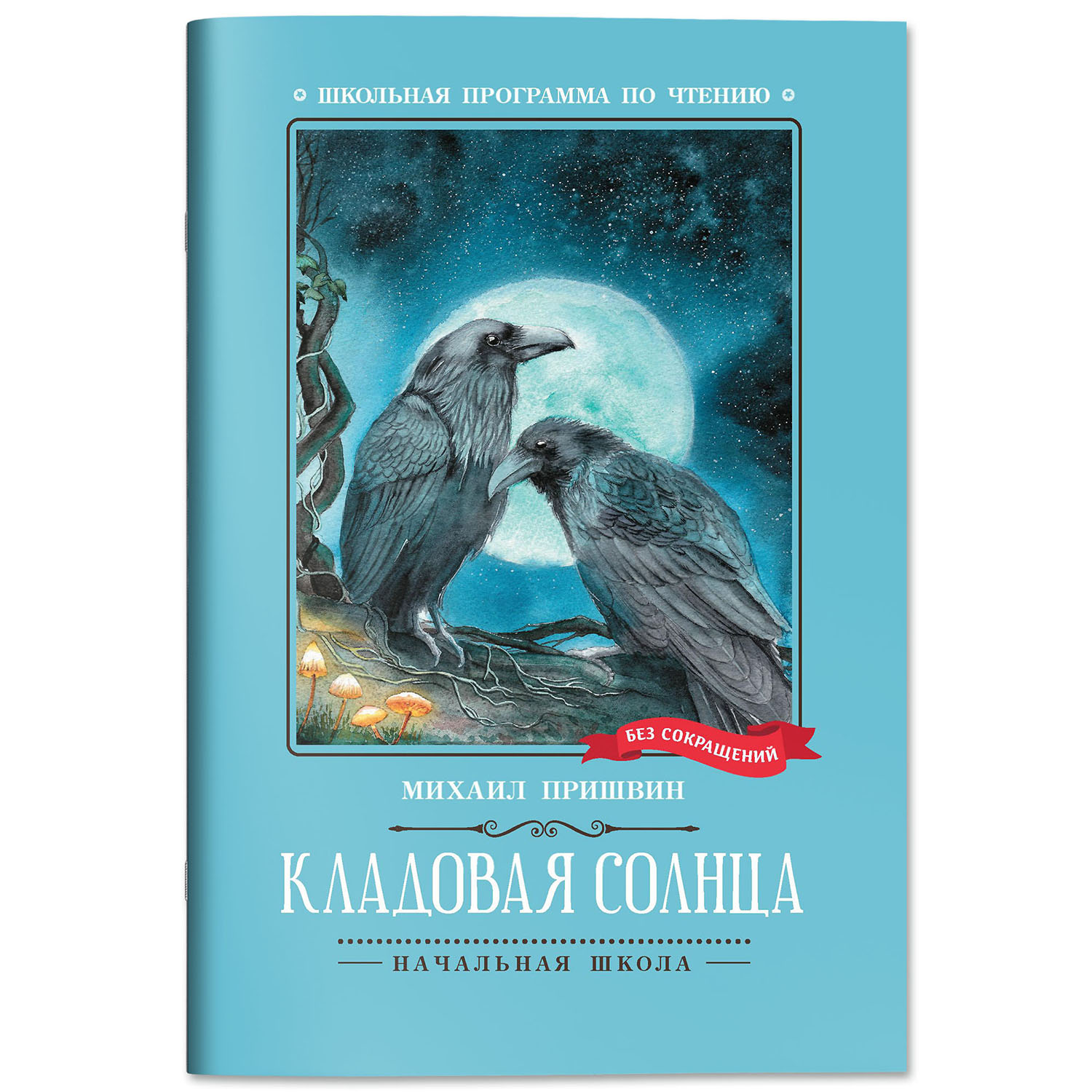 ШКОЛЬНАЯ ПРОГРАММА ПО ЧТЕНИЮ

БЕЗ СОКРАЩЕНИЙ

МИХАИЛ ПРИШВИН

КЛАДОВАЯ СОЛНЦА

НАЧАЛЬНАЯ ШКОЛА